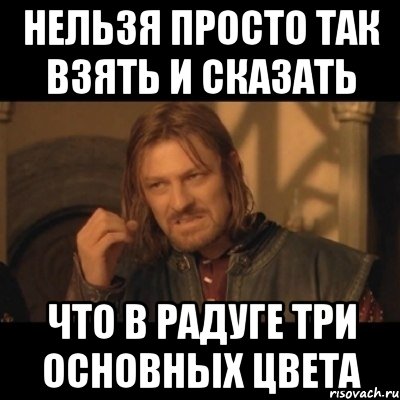 НЕЛЬЗЯ ПРОСТО ТАК ВЗЯТЬ И СКАЗАТЬ

ЧТО В РАДУГЕ ТРИ ОСНОВНЫХ ЦВЕТА

risovach.ru